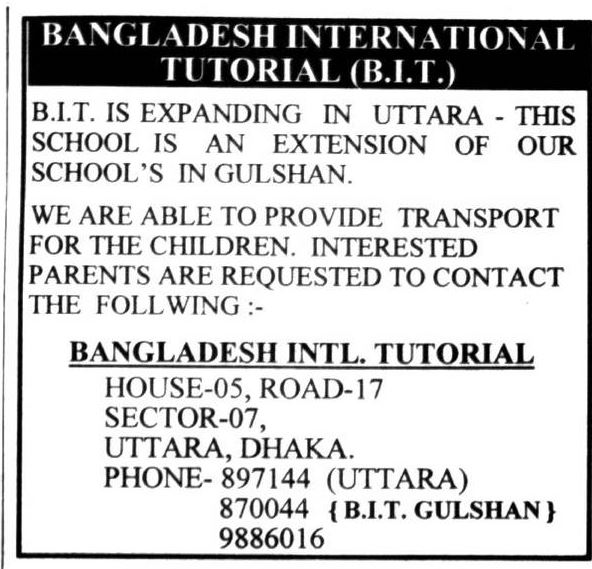 BANGLADESH INTERNATIONAL TUTORIAL (B.I.T.)

B.I.T. IS EXPANDING IN UTTARA - THIS SCHOOL IS AN EXTENSION OF OUR SCHOOL'S IN GULSHAN.

WE ARE ABLE TO PROVIDE TRANSPORT FOR THE CHILDREN. INTERESTED PARENTS ARE REQUESTED TO CONTACT THE FOLLWING :-

BANGLADESH INTL. TUTORIAL
HOUSE-05, ROAD-17
SECTOR-07,
UTTARA, DHAKA.
PHONE- 897144 (UTTARA)
870044 {B.I.T. GULSHAN}
9886016